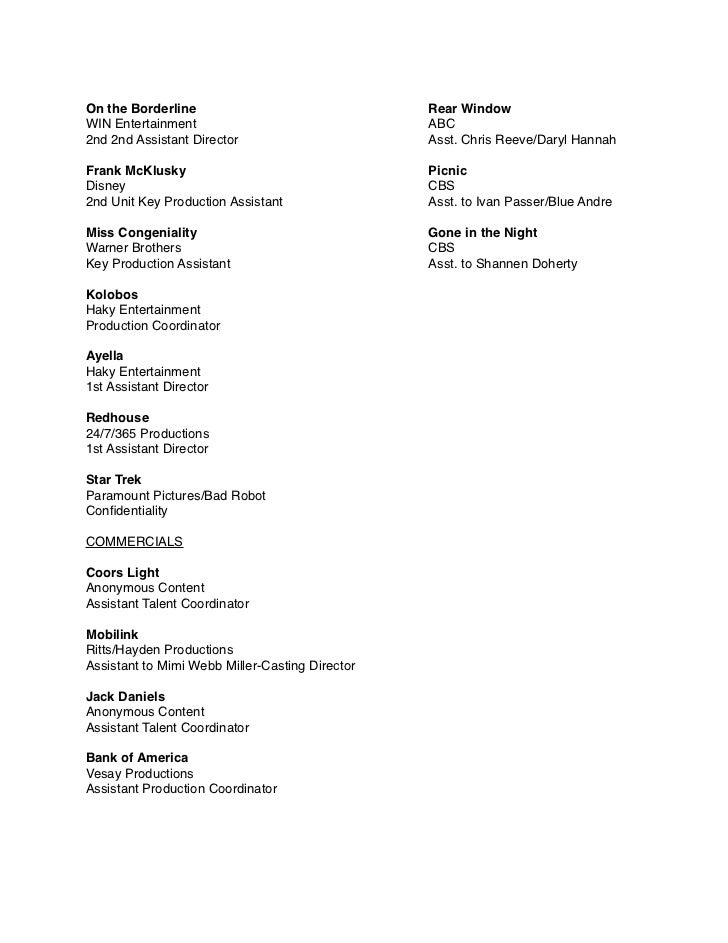 On the Borderline
WIN Entertainment
2nd 2nd Assistant Director

Frank McKlusky
Disney
2nd Unit Key Production Assistant

Miss Congeniality
Warner Brothers
Key Production Assistant

Kolobos
Haky Entertainment
Production Coordinator

Ayella
Haky Entertainment
1st Assistant Director

Redhouse
24/7/365 Productions
1st Assistant Director

Star Trek
Paramount Pictures/Bad Robot
Confidentiality

COMMERCIALS

Coors Light
Anonymous Content
Assistant Talent Coordinator

Mobilink
Ritts/Hayden Productions
Assistant to Mimi Webb Miller-Casting Director

Jack Daniels
Anonymous Content
Assistant Talent Coordinator

Bank of America
Vesay Productions
Assistant Production Coordinator

Rear Window
ABC
Asst. Chris Reeve/Daryl Hannah

Picnic
CBS
Asst. to Ivan Passer/Blue Andre

Gone in the Night
CBS
Asst. to Shannen Doherty